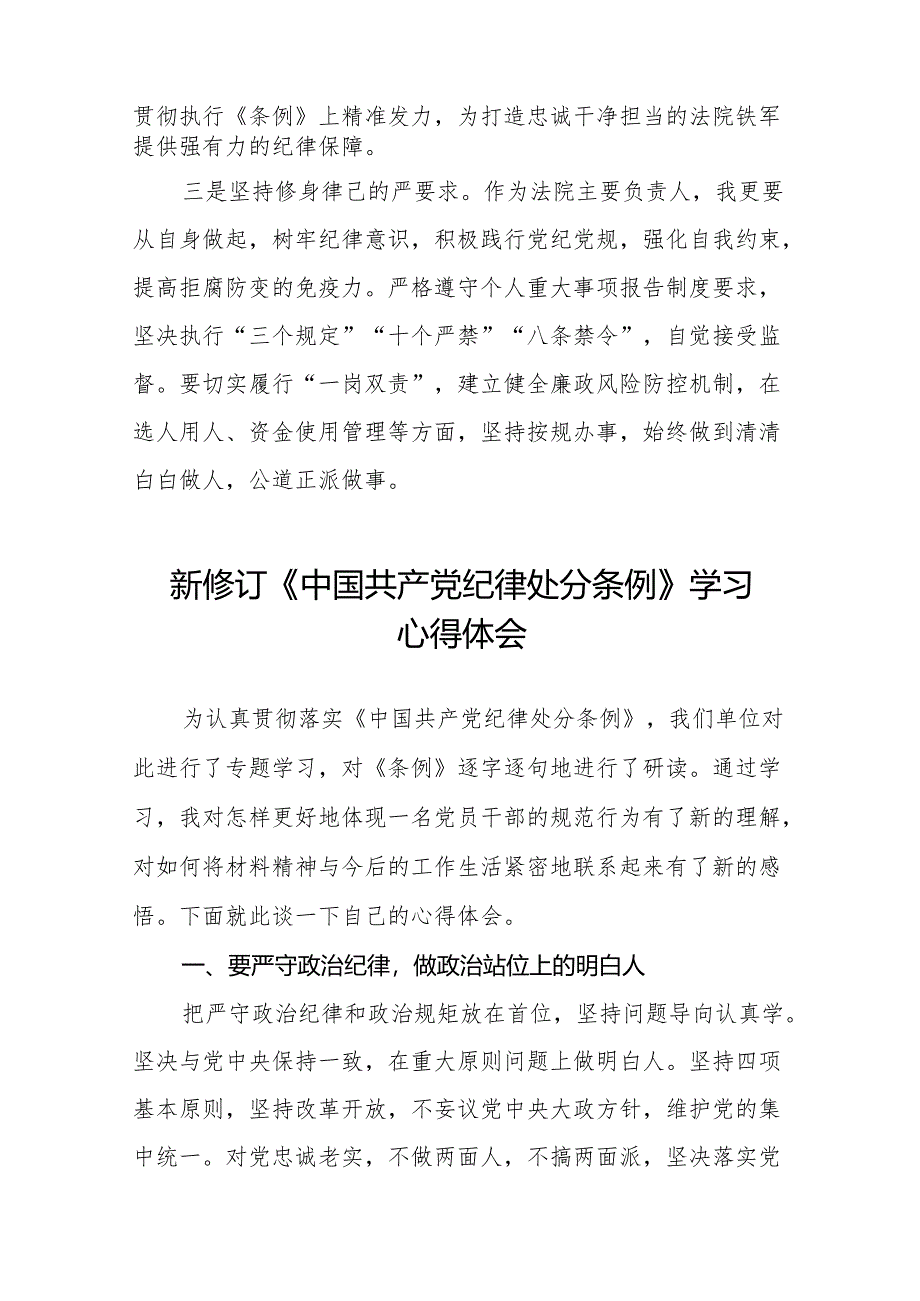 贯彻执行《条例》上精准发力，为打造忠诚干净担当的法院铁军提供强有力的纪律保障。

三是坚持修身律己的严要求。作为法院主要负责人，我更要从自身做起，树牢纪律意识，积极践行党纪党规，强化自我约束，提高拒腐防变的免疫力。严格遵守个人重大事项报告制度要求，坚决执行“三个规定”“十个严禁”“八条禁令”，自觉接受监督。要切实履行“一岗双责”，建立健全廉政风险防控机制，在选人用人、资金使用管理等方面，坚持按规办事，始终做到清清白白做人，公道正派做事。

新修订《中国共产党纪律处分条例》学习心得体会

为认真贯彻落实《中国共产党纪律处分条例》，我们单位对此进行了专题学习，对《条例》逐字逐句地进行了研读。通过学习，我对怎样更好地体现一名党员干部的规范行为有了新的理解，对如何将材料精神与今后的工作生活紧密地联系起来有了新的感悟。下面就此谈一下自己的心得体会。

一、要严守政治纪律，做政治站位上的明白人

把严守政治纪律和政治规矩放在首位，坚持问题导向认真学。坚决与党中央保持一致，在重大原则问题上做明白人。坚持四项基本原则，坚持改革开放，不妄议党中央大政方针，维护党的集中统一。对党忠诚老实，不做两面人，不搞两面派，坚决落实党